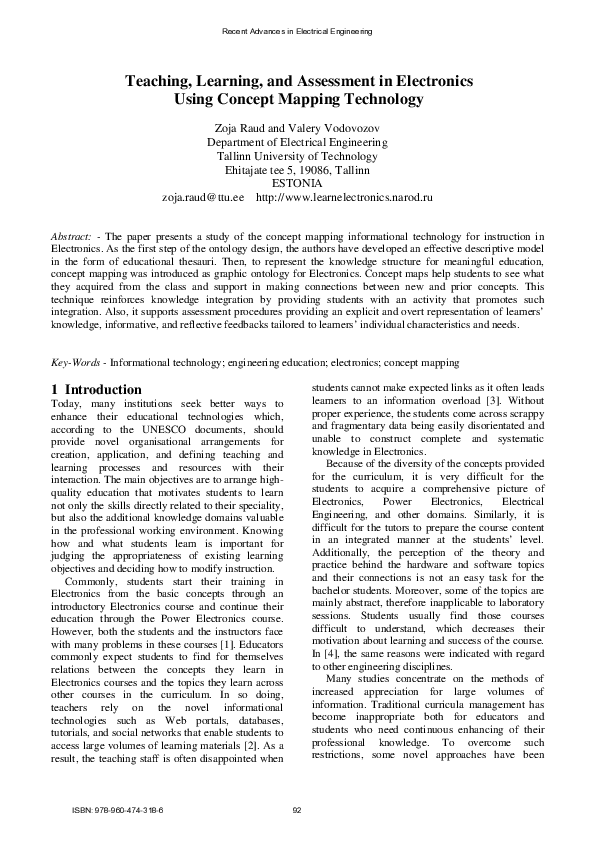 Recent Advances in Electrical Engineering

Teaching, Learning, and Assessment in Electronics Using Concept Mapping Technology

Zoja Raud and Valery Vodovozov
Department of Electrical Engineering
Tallinn University of Technology
Ehitajate tee 5, 19086, Tallinn
ESTONIA
zoja.raud@ttu.ee http://www.learnelectronics.narod.ru

Abstract: - The paper presents a study of the concept mapping informational technology for instruction in Electronics. As the first step of the ontology design, the authors have developed an effective descriptive model in the form of educational thesauri. Then, to represent the knowledge structure for meaningful education, concept mapping was introduced as graphic ontology for Electronics. Concept maps help students to see what they acquired from the class and support in making connections between new and prior concepts. This technique reinforces knowledge integration by providing students with an activity that promotes such integration. Also, it supports assessment procedures providing an explicit and overt representation of learners' knowledge, informative, and reflective feedbacks tailored to learners' individual characteristics and needs.

Key-Words - Informational technology; engineering education; electronics; concept mapping

1 Introduction
Today, many institutions seek better ways to enhance their educational technologies which, according to the UNESCO documents, should provide novel organisational arrangements for creation, application, and defining teaching and learning processes and resources with their interaction. The main objectives are to arrange high-quality education that motivates students to learn not only the skills directly related to their speciality, but also the additional knowledge domains valuable in the professional working environment. Knowing how and what students learn is important for judging the appropriateness of existing learning objectives and deciding how to modify instruction.

Commonly, students start their training in Electronics from the basic concepts through an introductory Electronics course and continue their education through the Power Electronics course. However, both the students and the instructors face with many problems in these courses [1]. Educators commonly expect students to find for themselves relations between the concepts they learn in Electronics courses and the topics they learn across other courses in the curriculum. In so doing, teachers rely on the novel informational technologies such as Web portals, databases, tutorials, and social networks that enable students to access large volumes of learning materials [2]. As a result, the teaching staff is often disappointed when students cannot make expected links as it often leads learners to an information overload [3]. Without proper experience, the students come across scrappy and fragmentary data being easily disorientated and unable to construct complete and systematic knowledge in Electronics.

Because of the diversity of the concepts provided for the curriculum, it is very difficult for the students to acquire a comprehensive picture of Electronics, Power Electronics, Electrical Engineering, and other domains. Similarly, it is difficult for the tutors to prepare the course content in an integrated manner at the students' level. Additionally, the perception of the theory and practice behind the hardware and software topics and their connections is not an easy task for the bachelor students. Moreover, some of the topics are mainly abstract, therefore inapplicable to laboratory sessions. Students usually find those courses difficult to understand, which decreases their motivation about learning and success of the course. In [4], the same reasons were indicated with regard to other engineering disciplines.

Many studies concentrate on the methods of increased appreciation for large volumes of information. Traditional curricula management has become inappropriate both for educators and students who need continuous enhancing of their professional knowledge. To overcome such restrictions, some novel approaches have been

ISBN: 978-960-474-318-6 92